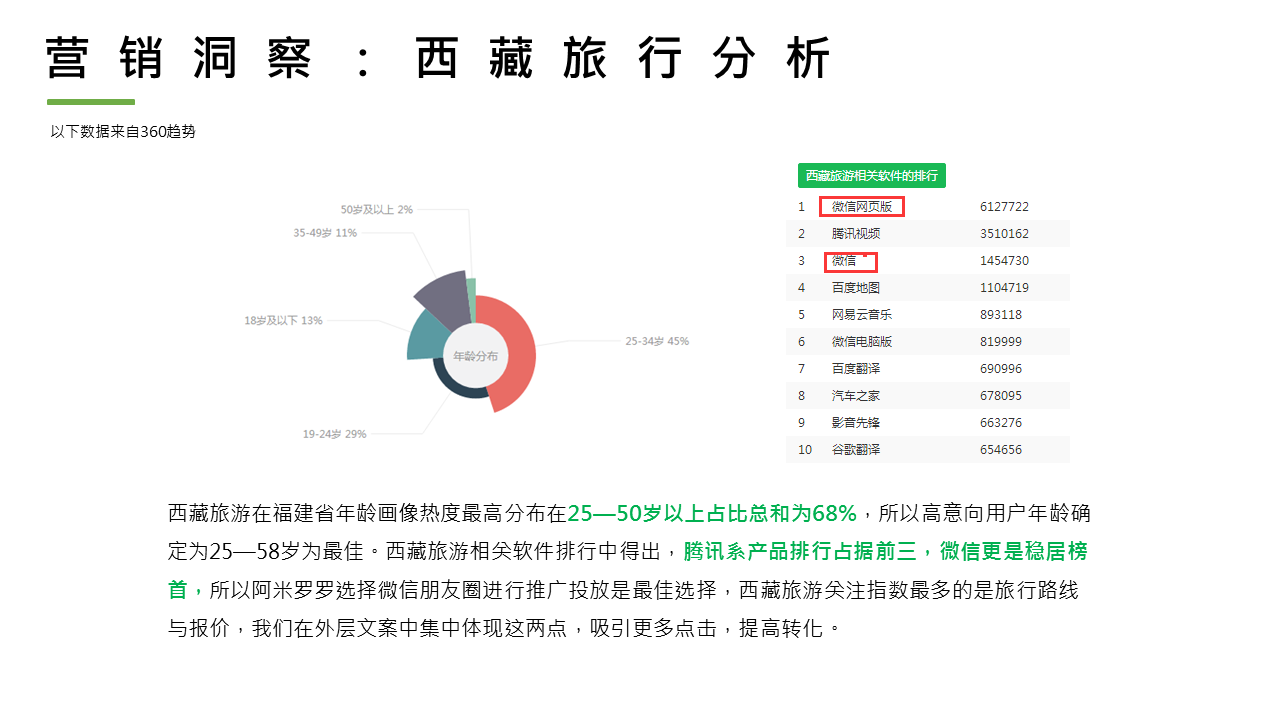 营销洞察：西藏旅行分析

以下数据来自360趋势

50岁及以上 2%
35-49岁 11%
18岁及以下 13%
年龄分布
25-34岁 45%
19-24岁 29%

西藏旅游相关软件的排行

| 1 | 微信网页版 | 6127722 |
|---|---|---|
| 2 | 腾讯视频 | 3510162 |
| 3 | 微信 | 1454730 |
| 4 | 百度地图 | 1104719 |
| 5 | 网易云音乐 | 893118 |
| 6 | 微信电脑版 | 819999 |
| 7 | 百度翻译 | 690996 |
| 8 | 汽车之家 | 678095 |
| 9 | 影音先锋 | 663276 |
| 10 | 谷歌翻译 | 654656 |

西藏旅游在福建省年龄画像热度最高分布在25—50岁以上占比总和为68%，所以高意向用户年龄确定为25—58岁为最佳。西藏旅游相关软件排行中得出，腾讯系产品排行占据前三，微信更是稳居榜首，所以阿米罗罗选择微信朋友圈进行推广投放是最佳选择，西藏旅游关注指数最多的是旅行路线与报价，我们在外层文案中集中体现这两点，吸引更多点击，提高转化。